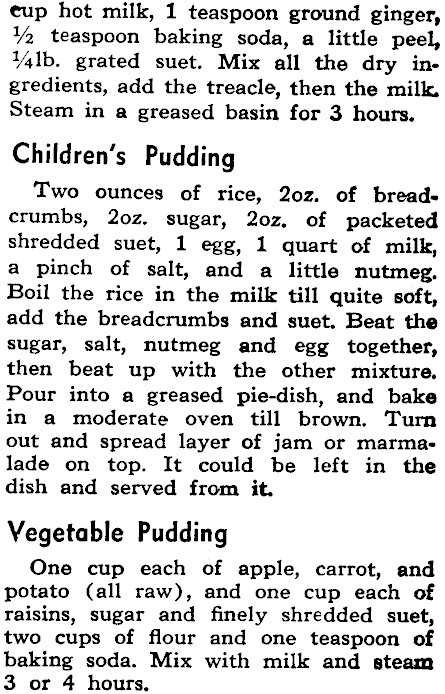 cup hot milk, 1 teaspoon ground ginger, ½ teaspoon baking soda, a little peel, ¼lb. grated suet. Mix all the dry ingredients, add the treacle, then the milk. Steam in a greased basin for 3 hours.

Children's Pudding

Two ounces of rice, 2oz. of breadcrumbs, 2oz. sugar, 2oz. of packeted shredded suet, 1 egg, 1 quart of milk, a pinch of salt, and a little nutmeg. Boil the rice in the milk till quite soft, add the breadcrumbs and suet. Beat the sugar, salt, nutmeg and egg together, then beat up with the other mixture. Pour into a greased pie-dish, and bake in a moderate oven till brown. Turn out and spread layer of jam or marmalade on top. It could be left in the dish and served from it.

Vegetable Pudding

One cup each of apple, carrot, and potato (all raw), and one cup each of raisins, sugar and finely shredded suet, two cups of flour and one teaspoon of baking soda. Mix with milk and steam 3 or 4 hours.